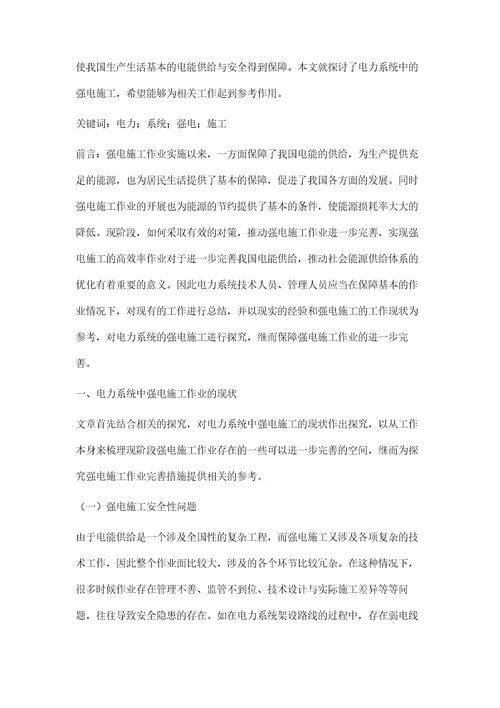 使我国生产生活基本的电能供给与安全得到保障。本文就探讨了电力系统中的强电施工，希望能够为相关工作起到参考作用。

关键词：电力；系统；强电；施工

前言：强电施工作业实施以来，一方面保障了我国电能的供给，为生产提供充足的能源，也为居民生活提供了基本的保障，促进了我国各方面的发展。同时强电施工作业的开展也为能源的节约提供了基本的条件，使能源损耗率大大的降低。现阶段，如何采取有效的对策，推动强电施工作业进一步完善，实现强电施工的高效率作业对于进一步完善我国电能供给，推动社会能源供给体系的优化有着重要的意义。因此电力系统技术人员、管理人员应当在保障基本的作业情况下，对现有的工作进行总结，并以现实的经验和强电施工的工作现状为参考，对电力系统的强电施工进行探究，继而保障强电施工作业的进一步完善。

一、电力系统中强电施工作业的现状

文章首先结合相关的探究，对电力系统中强电施工的现状作出探究，以从工作本身来梳理现阶段强电施工作业存在的一些可以进一步完善的空间，继而为探究强电施工作业完善措施提供相关的参考。

（一）强电施工安全性问题

由于电能供给是一个涉及全国性的复杂工程，而强电施工又涉及各项复杂的技术工作，因此整个作业面比较大，涉及的各个环节比较冗杂。在这种情况下，很多时候作业存在管理不善、监管不到位、技术设计与实际施工差异等等问题，往往导致安全隐患的存在。如在电力系统架设路线的过程中，存在弱电线